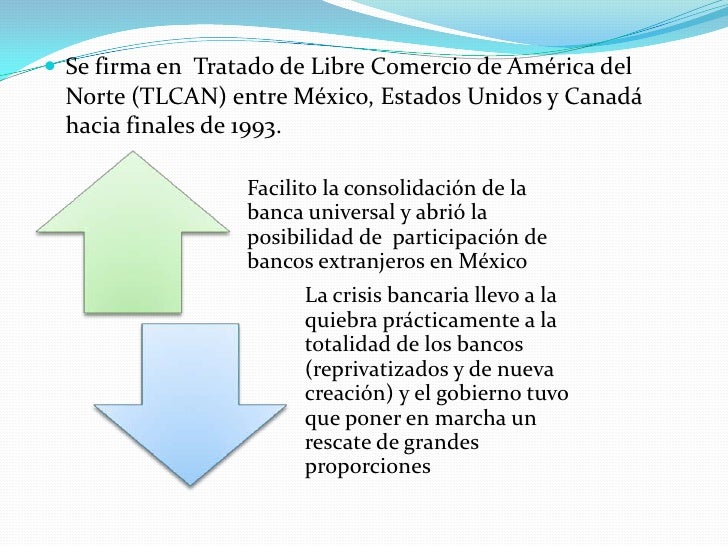 • Se firma en Tratado de Libre Comercio de América del Norte (TLCAN) entre México, Estados Unidos y Canadá hacia finales de 1993.

Facilito la consolidación de la banca universal y abrió la posibilidad de participación de bancos extranjeros en México

La crisis bancaria llevo a la quiebra prácticamente a la totalidad de los bancos (reprivatizados y de nueva creación) y el gobierno tuvo que poner en marcha un rescate de grandes proporciones